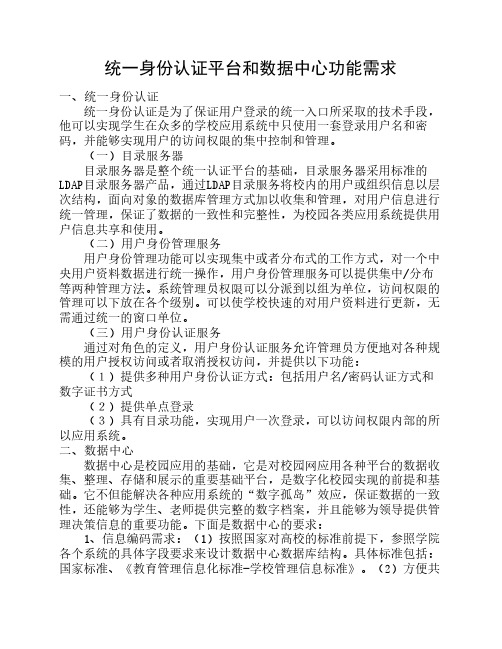 统一身份认证平台和数据中心功能需求

一、统一身份认证

统一身份认证是为了保证用户登录的统一入口所采取的技术手段，他可以实现学生在众多的学校应用系统中只使用一套登录用户名和密码，并能够实现用户的访问权限的集中控制和管理。

（一）目录服务器

目录服务器是整个统一认证平台的基础，目录服务器采用标准的LDAP目录服务器产品，通过LDAP目录服务将校内的用户或组织信息以层次结构，面向对象的数据库管理方式加以收集和管理，对用户信息进行统一管理，保证了数据的一致性和完整性，为校园各类应用系统提供用户信息共享和使用。

（二）用户身份管理服务

用户身份管理功能可以实现集中或者分布式的工作方式，对一个中央用户资料数据进行统一操作，用户身份管理服务可以提供集中/分布等两种管理方法。系统管理员权限可以分派到以组为单位，访问权限的管理可以下放在各个级别。可以使学校快速的对用户资料进行更新，无需通过统一的窗口单位。

（三）用户身份认证服务

通过对角色的定义，用户身份认证服务允许管理员方便地对各种规模的用户授权访问或者取消授权访问，并提供以下功能：

（1）提供多种用户身份认证方式：包括用户名/密码认证方式和数字证书方式

（2）提供单点登录

（3）具有目录功能，实现用户一次登录，可以访问权限内部的所以应用系统。

二、数据中心

数据中心是校园应用的基础，它是对校园网应用各种平台的数据收集、整理、存储和展示的重要基础平台，是数字化校园实现的前提和基础。它不但能解决各种应用系统的“数字孤岛”效应，保证数据的一致性，还能够为学生、老师提供完整的数字档案，并且能够为领导提供管理决策信息的重要功能。下面是数据中心的要求：

1、信息编码需求：（1）按照国家对高校的标准前提下，参照学院各个系统的具体字段要求来设计数据中心数据库结构。具体标准包括：国家标准、《教育管理信息化标准-学校管理信息标准》。（2）方便共